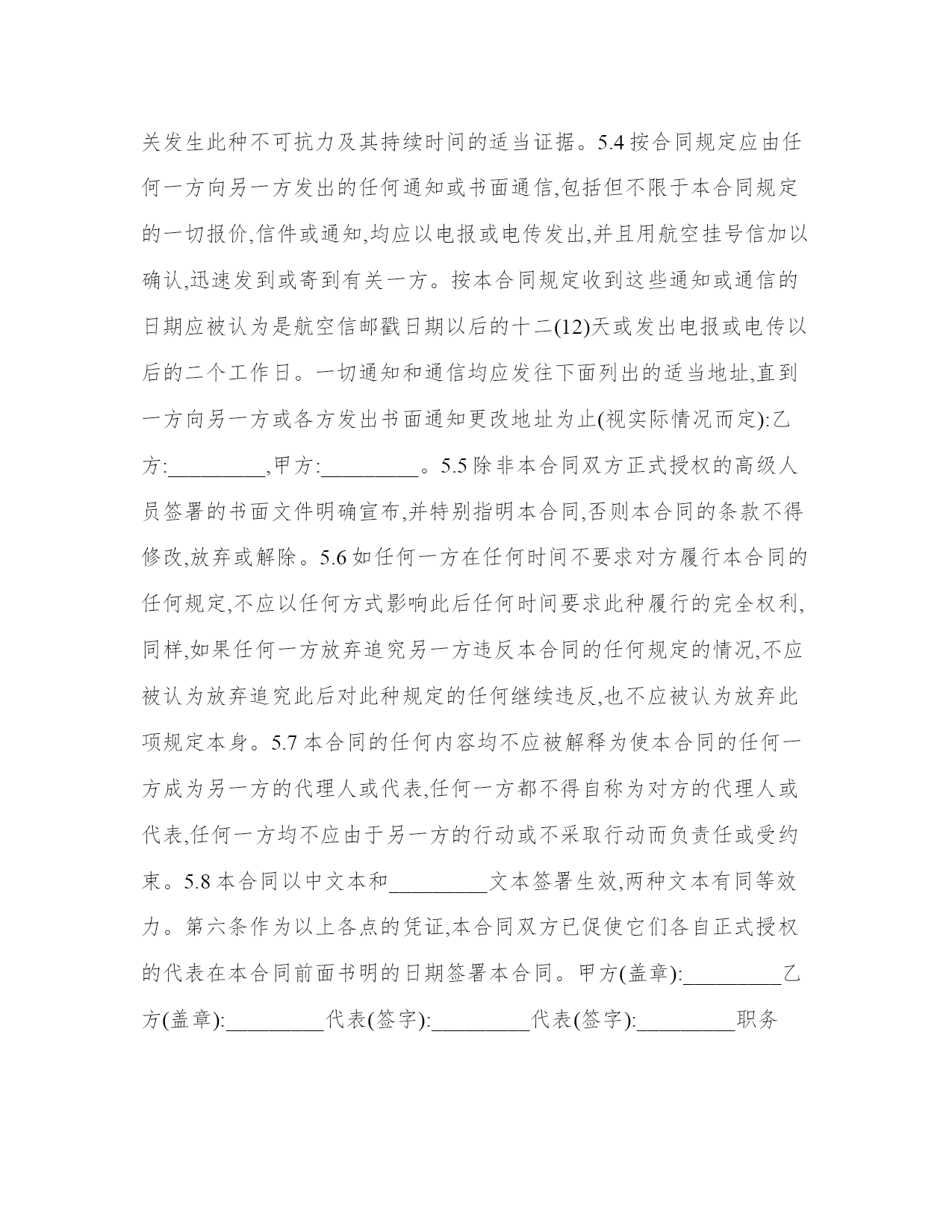 关发生此种不可抗力及其持续时间的适当证据。5.4 按合同规定应由任何一方向另一方发出的任何通知或书面通信,包括但不限于本合同规定的一切报价,信件或通知,均应以电报或电传发出,并且用航空挂号信加以确认,迅速发到或寄到有关一方。按本合同规定收到这些通知或通信的日期应被认为是航空信邮戳日期以后的十二(12)天或发出电报或电传以后的二个工作日。一切通知和通信均应发往下面列出的适当地址,直到一方向另一方或各方发出书面通知更改地址为止(视实际情况而定):乙方:_________,甲方:_________。5.5 除非本合同双方正式授权的高级人员签署的书面文件明确宣布,并特别指明本合同,否则本合同的条款不得修改,放弃或解除。5.6 如任何一方在任何时间不要求对方履行本合同的任何规定,不应以任何方式影响此后任何时间要求此种履行的完全权利,同样,如果任何一方放弃追究另一方违反本合同的任何规定的情况,不应被认为放弃追究此后对此种规定的任何继续违反,也不应被认为放弃此项规定本身。5.7 本合同的任何内容均不应被解释为使本合同的任何一方成为另一方的代理人或代表,任何一方都不得自称为对方的代理人或代表,任何一方均不应由于另一方的行动或不采取行动而负责任或受约束。5.8 本合同以中文本和_________文本签署生效,两种文本有同等效力。第六条作为以上各点的凭证,本合同双方已促使它们各自正式授权的代表在本合同前面书明的日期签署本合同。甲方(盖章):_________乙方(盖章):_________代表(签字):_________代表(签字):_________职务